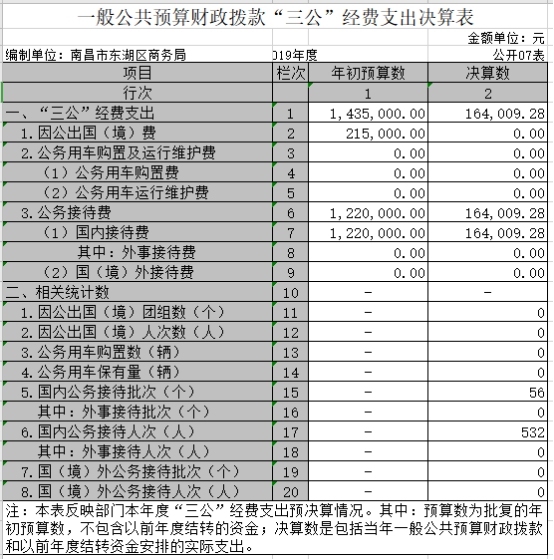 一般公共预算财政拨款“三公”经费支出决算表

金额单位：元

编制单位：南昌市东湖区商务局 019年度 公开07表

| 项目 | 栏次 | 年初预算数 | 决算数 |
|---|---|---|---|
| 行次 | | 1 | 2 |
| 一、“三公”经费支出 | 1 | 1,435,000.00 | 164,009.28 |
| 1.因公出国（境）费 | 2 | 215,000.00 | 0.00 |
| 2.公务用车购置及运行维护费 | 3 | 0.00 | 0.00 |
| （1）公务用车购置费 | 4 | 0.00 | 0.00 |
| （2）公务用车运行维护费 | 5 | 0.00 | 0.00 |
| 3.公务接待费 | 6 | 1,220,000.00 | 164,009.28 |
| （1）国内接待费 | 7 | 1,220,000.00 | 164,009.28 |
| 其中：外事接待费 | 8 | 0.00 | 0.00 |
| （2）国（境）外接待费 | 9 | 0.00 | 0.00 |
| 二、相关统计数 | 10 | - | - |
| 1.因公出国（境）团组数（个） | 11 | - | 0 |
| 2.因公出国（境）人次数（人） | 12 | - | 0 |
| 3.公务用车购置数（辆） | 13 | - | 0 |
| 4.公务用车保有量（辆） | 14 | - | 0 |
| 5.国内公务接待批次（个） | 15 | - | 56 |
| 其中：外事接待批次（个） | 16 | - | 0 |
| 6.国内公务接待人次（人） | 17 | - | 532 |
| 其中：外事接待人次（人） | 18 | - | 0 |
| 7.国（境）外公务接待批次（个） | 19 | - | 0 |
| 8.国（境）外公务接待人次（人） | 20 | - | 0 |

注：本表反映部门本年度“三公”经费支出预决算情况。其中：预算数为批复的年初预算数，不包含以前年度结转的资金；决算数是包括当年一般公共预算财政拨款和以前年度结转资金安排的实际支出。